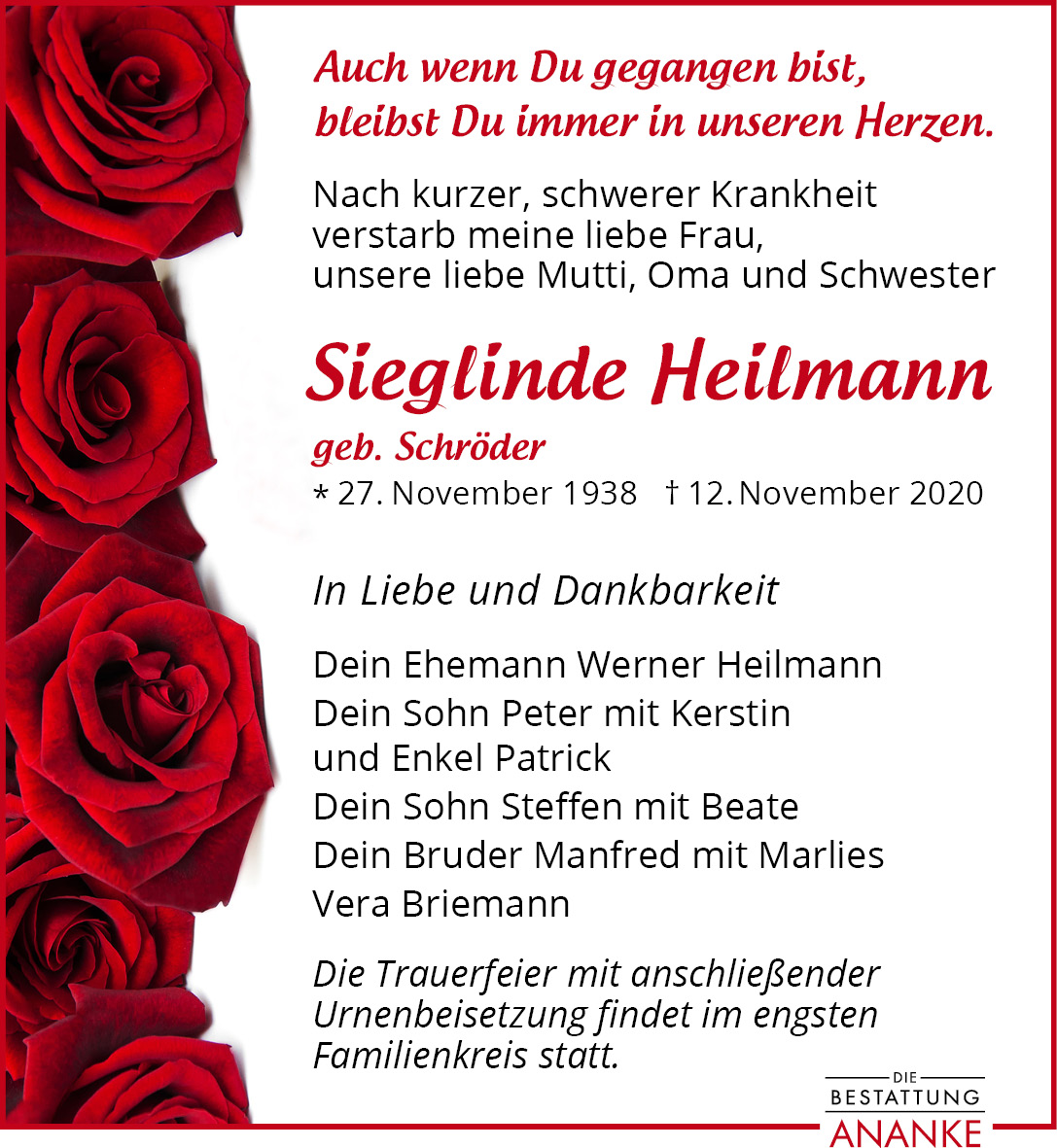 Auch wenn Du gegangen bist,
bleibst Du immer in unseren Herzen.

Nach kurzer, schwerer Krankheit verstarb meine liebe Frau, unsere liebe Mutti, Oma und Schwester

Sieglinde Heilmann

geb. Schröder

* 27. November 1938 † 12. November 2020

In Liebe und Dankbarkeit

Dein Ehemann Werner Heilmann
Dein Sohn Peter mit Kerstin und Enkel Patrick
Dein Sohn Steffen mit Beate
Dein Bruder Manfred mit Marlies
Vera Briemann

Die Trauerfeier mit anschließender Urnenbeisetzung findet im engsten Familienkreis statt.

DIE BESTATTUNG ANANKE